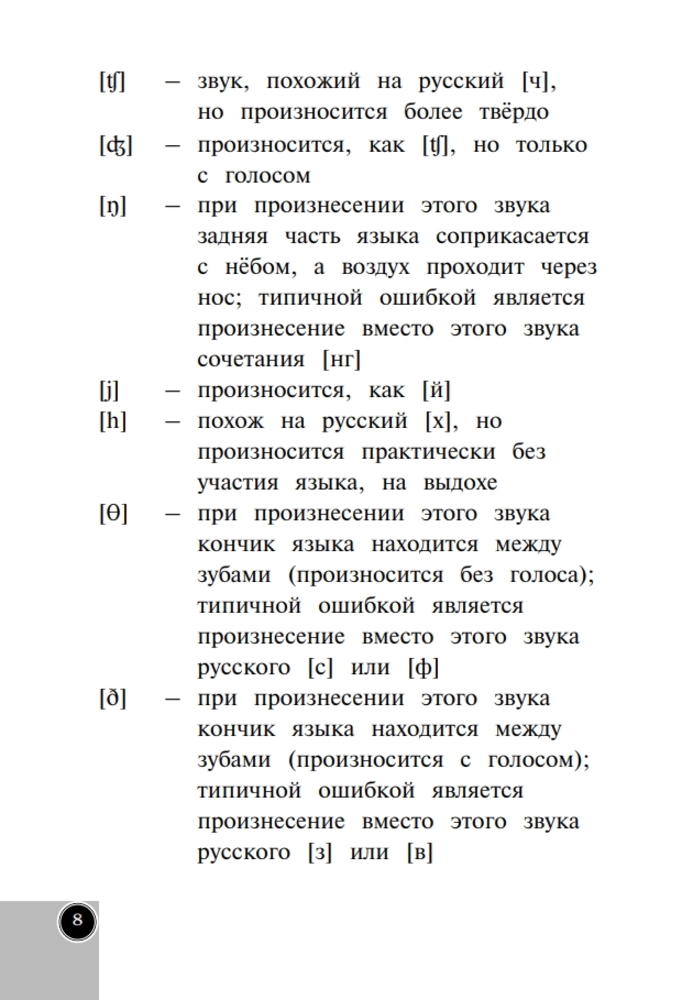 [ʧ] – звук, похожий на русский [ч], но произносится более твёрдо

[ʤ] – произносится, как [ʧ], но только с голосом

[ŋ] – при произнесении этого звука задняя часть языка соприкасается с нёбом, а воздух проходит через нос; типичной ошибкой является произнесение вместо этого звука сочетания [нг]

[j] – произносится, как [й]

[h] – похож на русский [х], но произносится практически без участия языка, на выдохе

[θ] – при произнесении этого звука кончик языка находится между зубами (произносится без голоса); типичной ошибкой является произнесение вместо этого звука русского [с] или [ф]

[ð] – при произнесении этого звука кончик языка находится между зубами (произносится с голосом); типичной ошибкой является произнесение вместо этого звука русского [з] или [в]

8